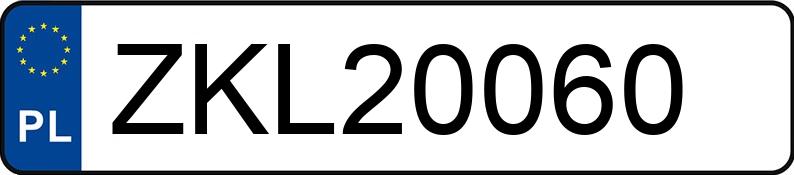 PL
ZKL20060